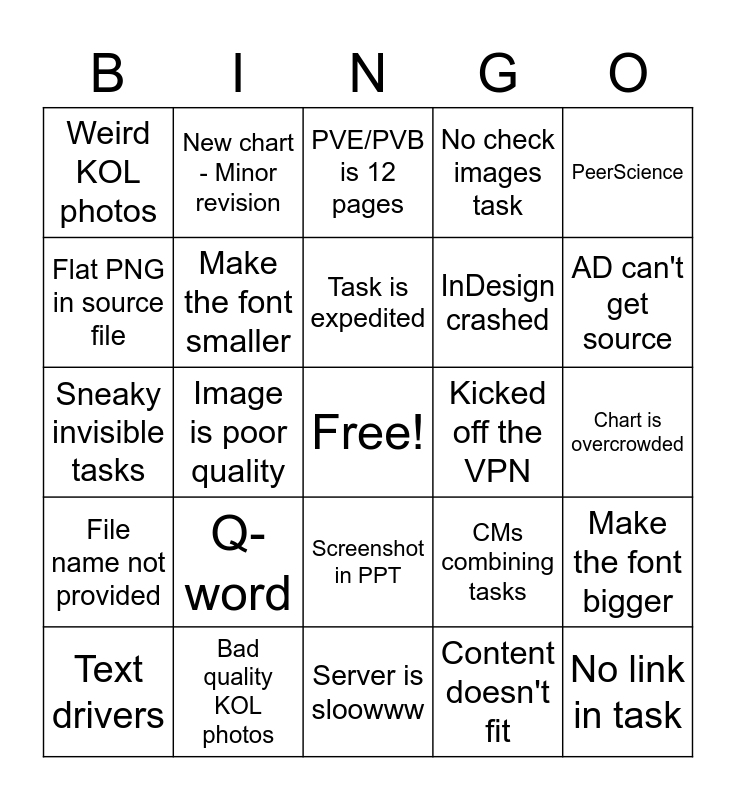 | B | I | N | G | O |
|---|---|---|---|---|
| Weird KOL photos | New chart - Minor revision | PVE/PVB is 12 pages | No check images task | PeerScience |
| Flat PNG in source file | Make the font smaller | Task is expedited | InDesign crashed | AD can't get source |
| Sneaky invisible tasks | Image is poor quality | Free! | Kicked off the VPN | Chart is overcrowded |
| File name not provided | Q-word | Screenshot in PPT | CMs combining tasks | Make the font bigger |
| Text drivers | Bad quality KOL photos | Server is sloowww | Content doesn't fit | No link in task |